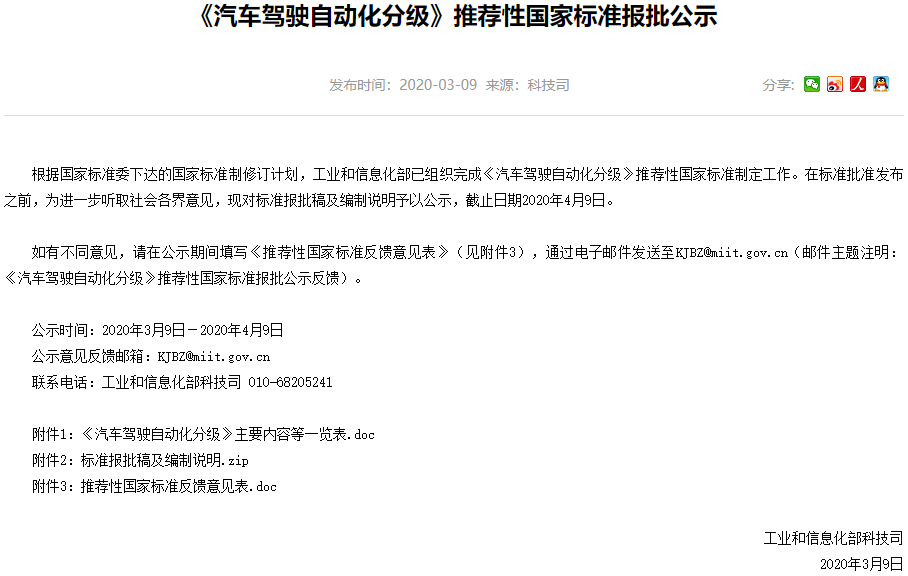 《汽车驾驶自动化分级》推荐性国家标准报批公示

发布时间：2020-03-09 来源：科技司

分享：

根据国家标准委下达的国家标准制修订计划，工业和信息化部已组织完成《汽车驾驶自动化分级》推荐性国家标准制定工作。在标准批准发布之前，为进一步听取社会各界意见，现对标准报批稿及编制说明予以公示，截止日期2020年4月9日。

如有不同意见，请在公示期间填写《推荐性国家标准反馈意见表》（见附件3），通过电子邮件发送至KJBZ@miit.gov.cn（邮件主题注明：《汽车驾驶自动化分级》推荐性国家标准报批公示反馈）。

公示时间：2020年3月9日－2020年4月9日
公示意见反馈邮箱：KJBZ@miit.gov.cn
联系电话：工业和信息化部科技司 010-68205241

附件1：《汽车驾驶自动化分级》主要内容等一览表.doc
附件2：标准报批稿及编制说明.zip
附件3：推荐性国家标准反馈意见表.doc

工业和信息化部科技司
2020年3月9日